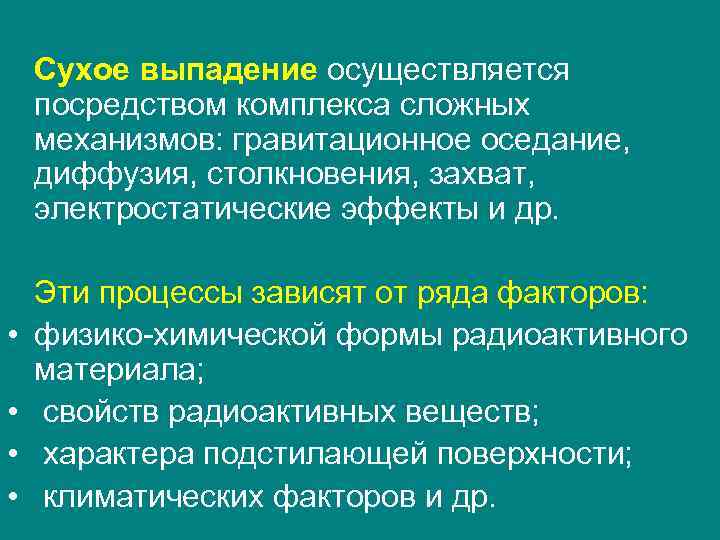 Сухое выпадение осуществляется посредством комплекса сложных механизмов: гравитационное оседание, диффузия, столкновения, захват, электростатические эффекты и др.

Эти процессы зависят от ряда факторов:
• физико-химической формы радиоактивного материала;
• свойств радиоактивных веществ;
• характера подстилающей поверхности;
• климатических факторов и др.